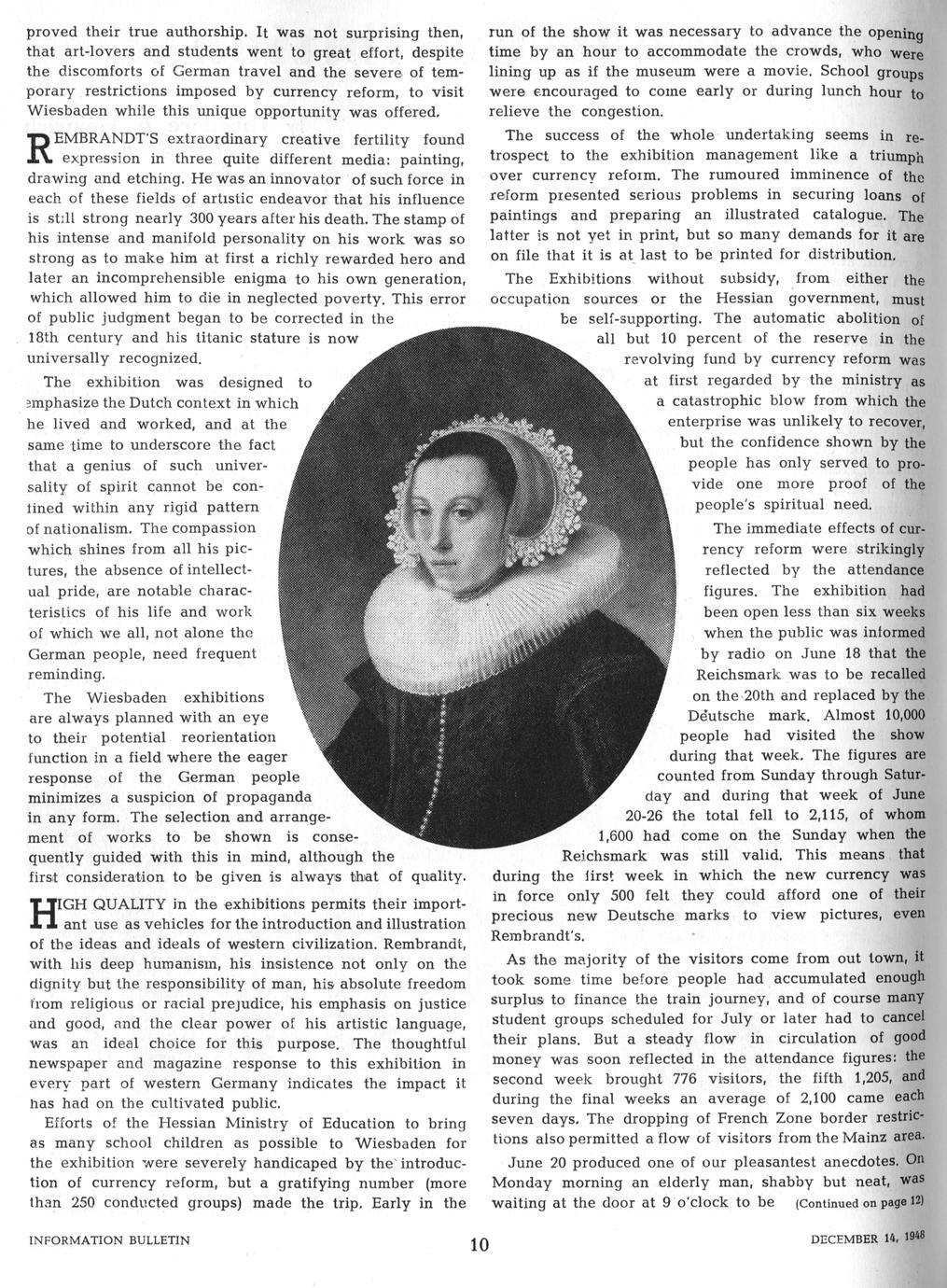 proved their true authorship. It was not surprising then, that art-lovers and students went to great effort, despite the discomforts of German travel and the severe of temporary restrictions imposed by currency reform, to visit Wiesbaden while this unique opportunity was offered.

REMBRANDT'S extraordinary creative fertility found expression in three quite different media: painting, drawing and etching. He was an innovator of such force in each of these fields of artistic endeavor that his influence is still strong nearly 300 years after his death. The stamp of his intense and manifold personality on his work was so strong as to make him at first a richly rewarded hero and later an incomprehensible enigma to his own generation, which allowed him to die in neglected poverty. This error of public judgment began to be corrected in the 18th century and his titanic stature is now universally recognized.

The exhibition was designed to emphasize the Dutch context in which he lived and worked, and at the same time to underscore the fact that a genius of such universality of spirit cannot be confined within any rigid pattern of nationalism. The compassion which shines from all his pictures, the absence of intellectual pride, are notable characteristics of his life and work of which we all, not alone the German people, need frequent reminding.

The Wiesbaden exhibitions are always planned with an eye to their potential reorientation function in a field where the eager response of the German people minimizes a suspicion of propaganda in any form. The selection and arrangement of works to be shown is consequently guided with this in mind, although the first consideration to be given is always that of quality.

HIGH QUALITY in the exhibitions permits their important use as vehicles for the introduction and illustration of the ideas and ideals of western civilization. Rembrandt, with his deep humanism, his insistence not only on the dignity but the responsibility of man, his absolute freedom from religious or racial prejudice, his emphasis on justice and good, and the clear power of his artistic language, was an ideal choice for this purpose. The thoughtful newspaper and magazine response to this exhibition in every part of western Germany indicates the impact it has had on the cultivated public.

Efforts of the Hessian Ministry of Education to bring as many school children as possible to Wiesbaden for the exhibition were severely handicaped by the introduction of currency reform, but a gratifying number (more than 250 conducted groups) made the trip. Early in the run of the show it was necessary to advance the opening time by an hour to accommodate the crowds, who were lining up as if the museum were a movie. School groups were encouraged to come early or during lunch hour to relieve the congestion.

The success of the whole undertaking seems in retrospect to the exhibition management like a triumph over currency reform. The rumoured imminence of the reform presented serious problems in securing loans of paintings and preparing an illustrated catalogue. The latter is not yet in print, but so many demands for it are on file that it is at last to be printed for distribution.

The Exhibitions without subsidy, from either the occupation sources or the Hessian government, must be self-supporting. The automatic abolition of all but 10 percent of the reserve in the revolving fund by currency reform was at first regarded by the ministry as a catastrophic blow from which the enterprise was unlikely to recover, but the confidence shown by the people has only served to provide one more proof of the people's spiritual need.

The immediate effects of currency reform were strikingly reflected by the attendance figures. The exhibition had been open less than six weeks when the public was informed by radio on June 18 that the Reichsmark was to be recalled on the 20th and replaced by the Deutsche mark. Almost 10,000 people had visited the show during that week. The figures are counted from Sunday through Saturday and during that week of June 20-26 the total fell to 2,115, of whom 1,600 had come on the Sunday when the Reichsmark was still valid. This means that during the first week in which the new currency was in force only 500 felt they could afford one of their precious new Deutsche marks to view pictures, even Rembrandt's.

As the majority of the visitors come from out town, it took some time before people had accumulated enough surplus to finance the train journey, and of course many student groups scheduled for July or later had to cancel their plans. But a steady flow in circulation of good money was soon reflected in the attendance figures: the second week brought 776 visitors, the fifth 1,205, and during the final weeks an average of 2,100 came each seven days. The dropping of French Zone border restrictions also permitted a flow of visitors from the Mainz area.

June 20 produced one of our pleasantest anecdotes. On Monday morning an elderly man, shabby but neat, was waiting at the door at 9 o'clock to be (Continued on page 12)

INFORMATION BULLETIN 10 DECEMBER 14, 1948